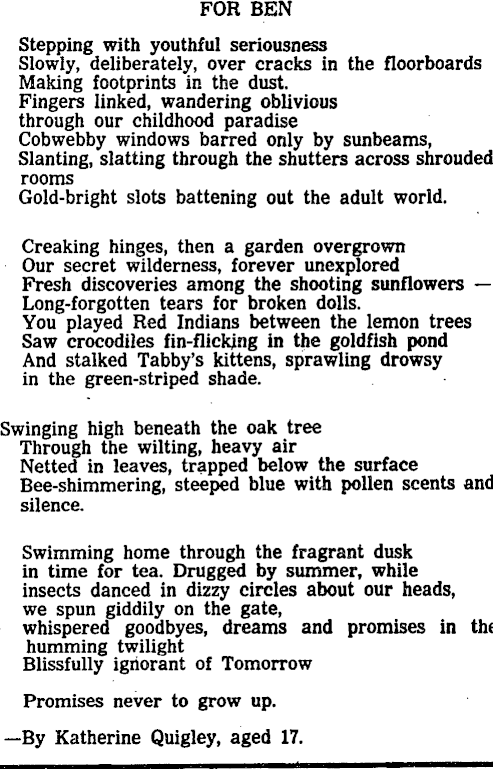 FOR BEN

Stepping with youthful seriousness
Slowly, deliberately, over cracks in the floorboards
Making footprints in the dust.
Fingers linked, wandering oblivious
through our childhood paradise
Cobwebby windows barred only by sunbeams,
Slanting, slatting through the shutters across shrouded rooms
Gold-bright slots battening out the adult world.

Creaking hinges, then a garden overgrown
Our secret wilderness, forever unexplored
Fresh discoveries among the shooting sunflowers —
Long-forgotten tears for broken dolls.
You played Red Indians between the lemon trees
Saw crocodiles fin-flicking in the goldfish pond
And stalked Tabby's kittens, sprawling drowsy
in the green-striped shade.

Swinging high beneath the oak tree
Through the wilting, heavy air
Netted in leaves, trapped below the surface
Bee-shimmering, steeped blue with pollen scents and silence.

Swimming home through the fragrant dusk
in time for tea. Drugged by summer, while
insects danced in dizzy circles about our heads,
we spun giddily on the gate,
whispered goodbyes, dreams and promises in the humming twilight
Blissfully ignorant of Tomorrow

Promises never to grow up.

—By Katherine Quigley, aged 17.